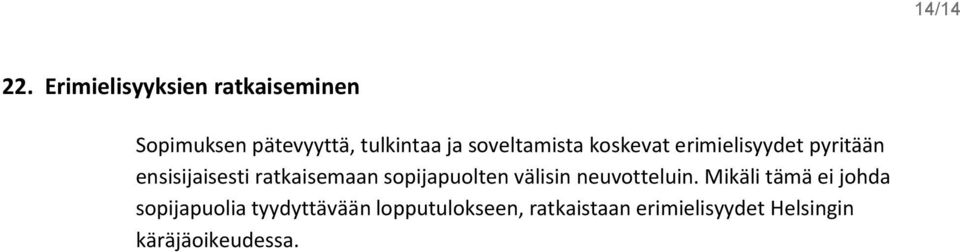 14/14

22. Erimielisyyksien ratkaiseminen

Sopimuksen pätevyyttä, tulkintaa ja soveltamista koskevat erimielisyydet pyritään ensisijaisesti ratkaisemaan sopijapuolten välisin neuvotteluin. Mikäli tämä ei johda sopijapuolia tyydyttävään lopputulokseen, ratkaistaan erimielisyydet Helsingin käräjäoikeudessa.